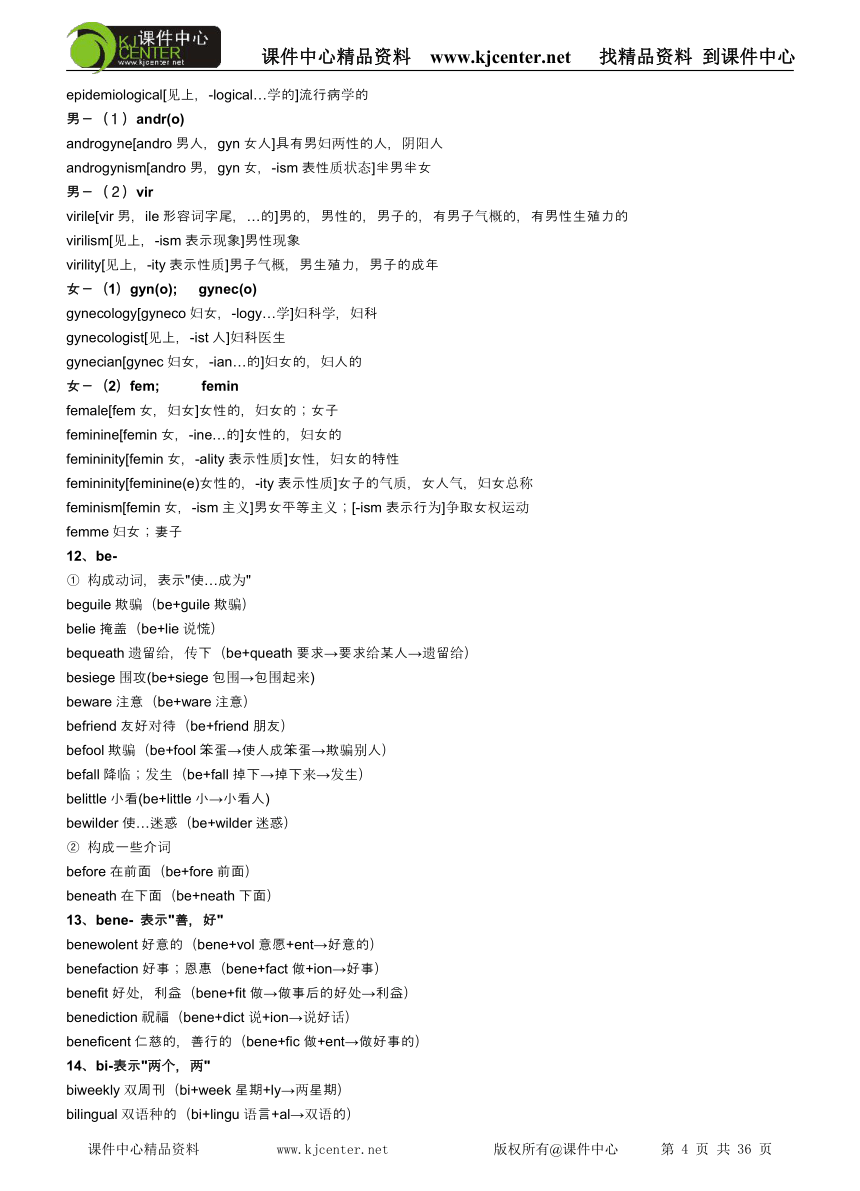 课件中心
KJ CENTER
www.kjcenter.net
课件中心精品资料 www.kjcenter.net 找精品资料 到课件中心

epidemiological[见上，-logical…学的]流行病学的
男－（1）andr(o)
androgyne[andro 男人，gyn 女人]具有男妇两性的人，阴阳人
androgynism[andro 男，gyn 女，-ism 表性质状态]半男半女
男－（2）vir
virile[vir 男，ile 形容词字尾，…的]男的，男性的，男子的，有男子气概的，有男性生殖力的
virilism[见上，-ism 表示现象]男性现象
virility[见上，-ity 表示性质]男子气概，男生殖力，男子的成年
女－（1）gyn(o); gynec(o)
gynecology[gyneco 妇女，-logy…学]妇科学，妇科
gynecologist[见上，-ist 人]妇科医生
gynecian[gynec 妇女，-ian…的]妇女的，妇人的
女－（2）fem; femin
female[fem 女，妇女]女性的，妇女的；女子
feminine[femin 女，-ine…的]女性的，妇女的
femininity[femin 女，-ality 表示性质]女性，妇女的特性
femininity[feminine(e)女性的，-ity 表示性质]女子的气质，女人气，妇女总称
feminism[femin 女，-ism 主义]男女平等主义；[-ism 表示行为]争取女权运动
femme 妇女；妻子
12、be-
① 构成动词，表示"使…成为"
beguile 欺骗（be+guile 欺骗）
belie 掩盖（be+lie 说慌）
bequeath 遗留给，传下（be+queath 要求→要求给某人→遗留给）
besiege 围攻(be+siege 包围→包围起来)
beware 注意（be+ware 注意）
befriend 友好对待（be+friend 朋友）
befool 欺骗（be+fool 笨蛋→使人成笨蛋→欺骗别人）
befall 降临；发生（be+fall 掉下→掉下来→发生）
belittle 小看(be+little 小→小看人)
bewilder 使…迷惑（be+wilder 迷惑）
② 构成一些介词
before 在前面（be+fore 前面）
beneath 在下面（be+neath 下面）
13、bene- 表示"善，好"
benewolent 好意的（bene+vol 意愿+ent→好意的）
benefaction 好事；恩惠（bene+fact 做+ion→好事）
benefit 好处，利益（bene+fit 做→做事后的好处→利益）
benediction 祝福（bene+dict 说+ion→说好话）
beneficent 仁慈的，善行的（bene+fic 做+ent→做好事的）
14、bi-表示"两个，两"
biweekly 双周刊（bi+week 星期+ly→两星期）
bilingual 双语种的（bi+lingu 语言+al→双语的）

课件中心精品资料 www.kjcenter.net 版权所有@课件中心 第 4 页 共 36 页